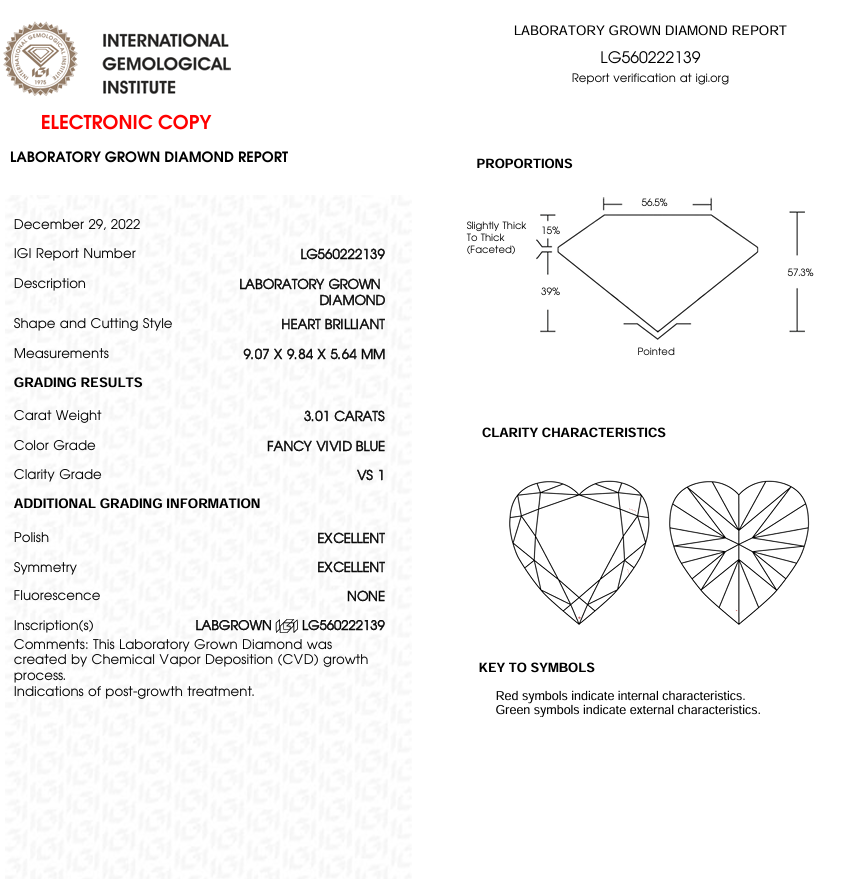 INTERNATIONAL GEMOLOGICAL INSTITUTE

ELECTRONIC COPY

LABORATORY GROWN DIAMOND REPORT

December 29, 2022

IGI Report Number LG560222139

Description LABORATORY GROWN DIAMOND

Shape and Cutting Style HEART BRILLIANT

Measurements 9.07 X 9.84 X 5.64 MM

GRADING RESULTS

Carat Weight 3.01 CARATS

Color Grade FANCY VIVID BLUE

Clarity Grade VS 1

ADDITIONAL GRADING INFORMATION

Polish EXCELLENT

Symmetry EXCELLENT

Fluorescence NONE

Inscription(s) LABGROWN IGI LG560222139

Comments: This Laboratory Grown Diamond was created by Chemical Vapor Deposition (CVD) growth process.
Indications of post-growth treatment.

LABORATORY GROWN DIAMOND REPORT
LG560222139
Report verification at igi.org

PROPORTIONS

56.5%
Slightly Thick To Thick (Faceted)
15%
39%
57.3%
Pointed

CLARITY CHARACTERISTICS

KEY TO SYMBOLS

Red symbols indicate internal characteristics.
Green symbols indicate external characteristics.